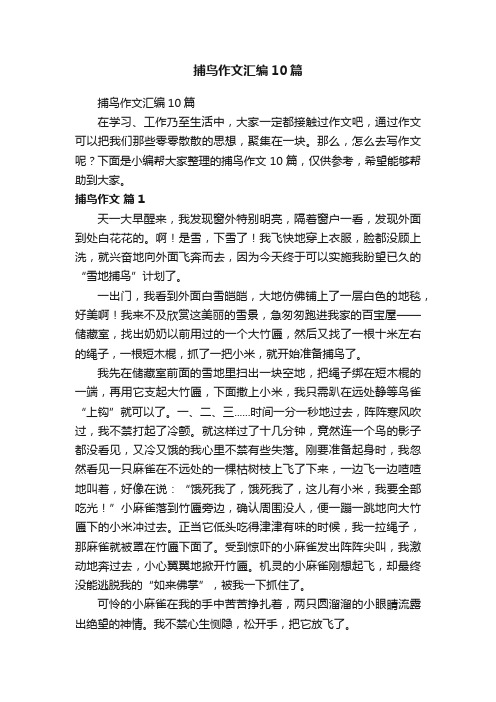 捕鸟作文汇编10篇

捕鸟作文汇编10篇

在学习、工作乃至生活中，大家一定都接触过作文吧，通过作文可以把我们那些零零散散的思想，聚集在一块。那么，怎么去写作文呢？下面是小编帮大家整理的捕鸟作文10篇，仅供参考，希望能够帮助到大家。

捕鸟作文 篇1

天一大早醒来，我发现窗外特别明亮，隔着窗户一看，发现外面到处白花花的。啊！是雪，下雪了！我飞快地穿上衣服，脸都没顾上洗，就兴奋地向外面飞奔而去，因为今天终于可以实施我盼望已久的“雪地捕鸟”计划了。

一出门，我看到外面白雪皑皑，大地仿佛铺上了一层白色的地毯，好美啊！我来不及欣赏这美丽的雪景，急匆匆跑进我家的百宝屋——储藏室，找出奶奶以前用过的一个大竹匾，然后又找了一根十米左右的绳子，一根短木棍，抓了一把小米，就开始准备捕鸟了。

我先在储藏室前面的雪地里扫出一块空地，把绳子绑在短木棍的一端，再用它支起大竹匾，下面撒上小米，我只需趴在远处静等鸟雀“上钩”就可以了。一、二、三……时间一分一秒地过去，阵阵寒风吹过，我不禁打起了冷颤。就这样过了十几分钟，竟然连一个鸟的影子都没看见，又冷又饿的我心里不禁有些失落。刚要准备起身时，我忽然看见一只麻雀在不远处的一棵枯树枝上飞了下来，一边飞一边喳喳地叫着，好像在说：“饿死我了，饿死我了，这儿有小米，我要全部吃光！”小麻雀落到竹匾旁边，确认周围没人，便一蹦一跳地向大竹匾下的小米冲过去。正当它低头吃得津津有味的时候，我一拉绳子，那麻雀就被罩在竹匾下面了。受到惊吓的小麻雀发出阵阵尖叫，我激动地奔过去，小心翼翼地掀开竹匾。机灵的小麻雀刚想起飞，却最终没能逃脱我的“如来佛掌”，被我一下抓住了。

可怜的小麻雀在我的手中苦苦挣扎着，两只圆溜溜的小眼睛流露出绝望的神情。我不禁心生恻隐，松开手，把它放飞了。